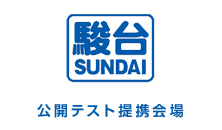 駿台
SUNDAI

公開テスト提携会場